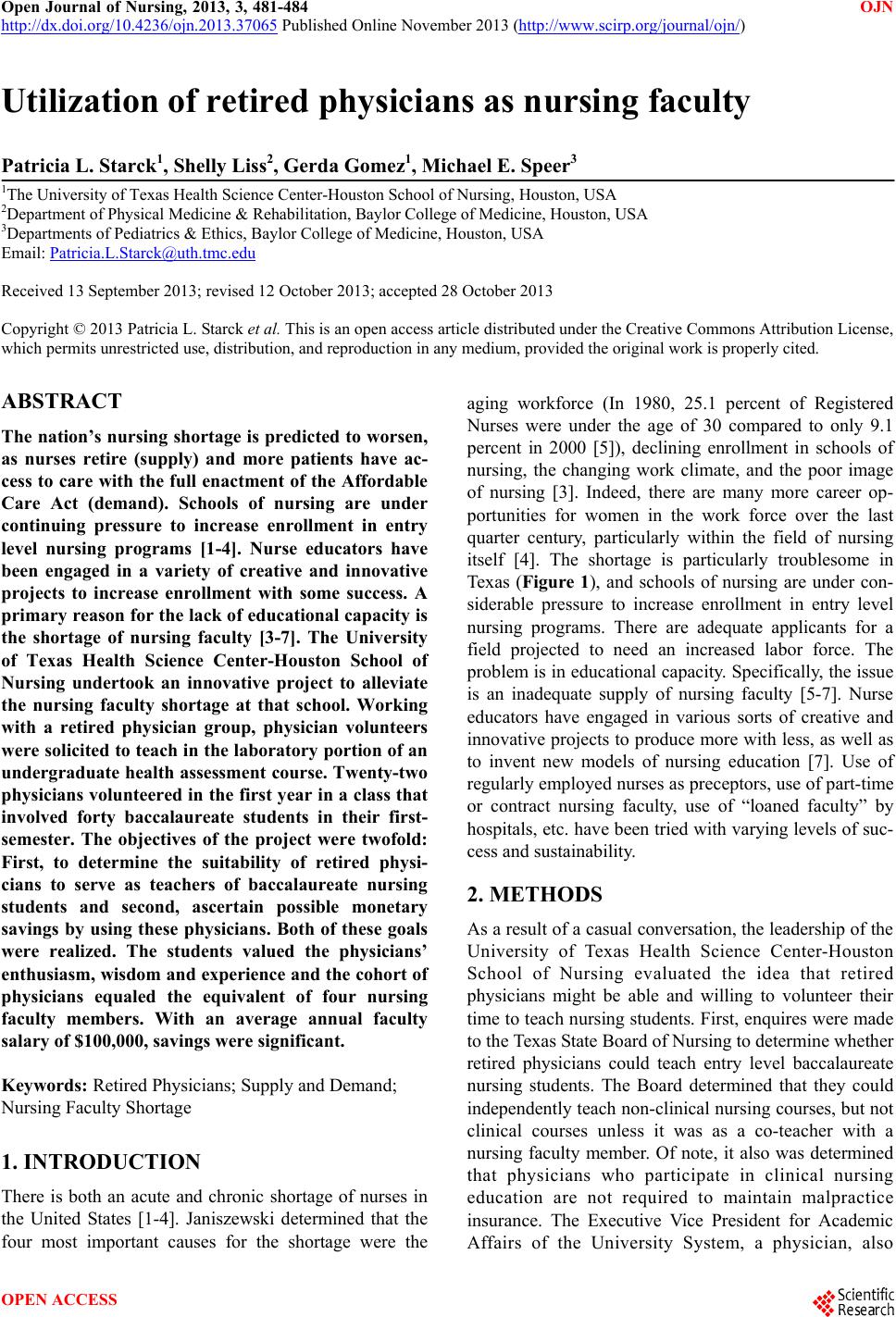 Open Journal of Nursing, 2013, 3, 481-484 OJN
http://dx.doi.org/10.4236/ojn.2013.37065 Published Online November 2013 (http://www.scirp.org/journal/ojn/)

Utilization of retired physicians as nursing faculty

Patricia L. Starck$^1$, Shelly Liss$^2$, Gerda Gomez$^1$, Michael E. Speer$^3$

$^1$The University of Texas Health Science Center-Houston School of Nursing, Houston, USA
$^2$Department of Physical Medicine & Rehabilitation, Baylor College of Medicine, Houston, USA
$^3$Departments of Pediatrics & Ethics, Baylor College of Medicine, Houston, USA
Email: Patricia.L.Starck@uth.tmc.edu

Received 13 September 2013; revised 12 October 2013; accepted 28 October 2013

Copyright © 2013 Patricia L. Starck et al. This is an open access article distributed under the Creative Commons Attribution License, which permits unrestricted use, distribution, and reproduction in any medium, provided the original work is properly cited.

ABSTRACT

The nation's nursing shortage is predicted to worsen, as nurses retire (supply) and more patients have access to care with the full enactment of the Affordable Care Act (demand). Schools of nursing are under continuing pressure to increase enrollment in entry level nursing programs [1-4]. Nurse educators have been engaged in a variety of creative and innovative projects to increase enrollment with some success. A primary reason for the lack of educational capacity is the shortage of nursing faculty [3-7]. The University of Texas Health Science Center-Houston School of Nursing undertook an innovative project to alleviate the nursing faculty shortage at that school. Working with a retired physician group, physician volunteers were solicited to teach in the laboratory portion of an undergraduate health assessment course. Twenty-two physicians volunteered in the first year in a class that involved forty baccalaureate students in their first-semester. The objectives of the project were twofold: First, to determine the suitability of retired physicians to serve as teachers of baccalaureate nursing students and second, ascertain possible monetary savings by using these physicians. Both of these goals were realized. The students valued the physicians' enthusiasm, wisdom and experience and the cohort of physicians equaled the equivalent of four nursing faculty members. With an average annual faculty salary of $100,000, savings were significant.

Keywords: Retired Physicians; Supply and Demand; Nursing Faculty Shortage

1. INTRODUCTION

There is both an acute and chronic shortage of nurses in the United States [1-4]. Janiszewski determined that the four most important causes for the shortage were the aging workforce (In 1980, 25.1 percent of Registered Nurses were under the age of 30 compared to only 9.1 percent in 2000 [5]), declining enrollment in schools of nursing, the changing work climate, and the poor image of nursing [3]. Indeed, there are many more career opportunities for women in the work force over the last quarter century, particularly within the field of nursing itself [4]. The shortage is particularly troublesome in Texas (Figure 1), and schools of nursing are under considerable pressure to increase enrollment in entry level nursing programs. There are adequate applicants for a field projected to need an increased labor force. The problem is in educational capacity. Specifically, the issue is an inadequate supply of nursing faculty [5-7]. Nurse educators have engaged in various sorts of creative and innovative projects to produce more with less, as well as to invent new models of nursing education [7]. Use of regularly employed nurses as preceptors, use of part-time or contract nursing faculty, use of "loaned faculty" by hospitals, etc. have been tried with varying levels of success and sustainability.

2. METHODS

As a result of a casual conversation, the leadership of the University of Texas Health Science Center-Houston School of Nursing evaluated the idea that retired physicians might be able and willing to volunteer their time to teach nursing students. First, enquires were made to the Texas State Board of Nursing to determine whether retired physicians could teach entry level baccalaureate nursing students. The Board determined that they could independently teach non-clinical nursing courses, but not clinical courses unless it was as a co-teacher with a nursing faculty member. Of note, it also was determined that physicians who participate in clinical nursing education are not required to maintain malpractice insurance. The Executive Vice President for Academic Affairs of the University System, a physician, also

OPEN ACCESS
Scientific Research